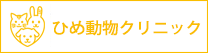 ひめ動物クリニック